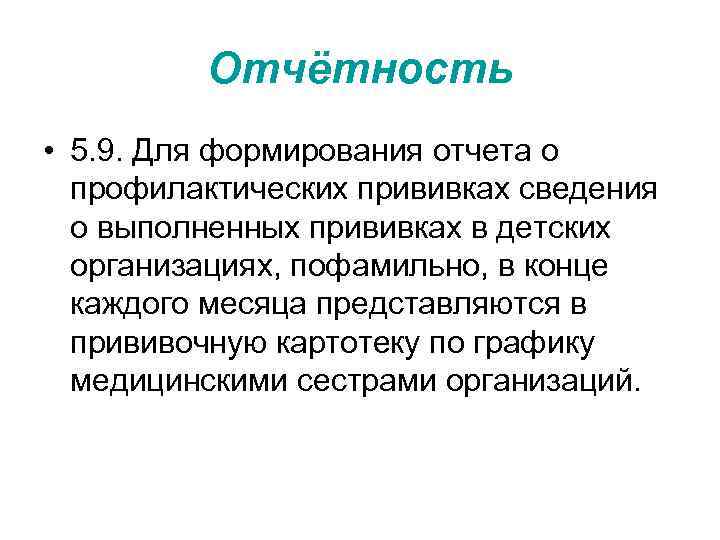 Отчётность

• 5.9. Для формирования отчета о профилактических прививках сведения о выполненных прививках в детских организациях, пофамильно, в конце каждого месяца представляются в прививочную картотеку по графику медицинскими сестрами организаций.